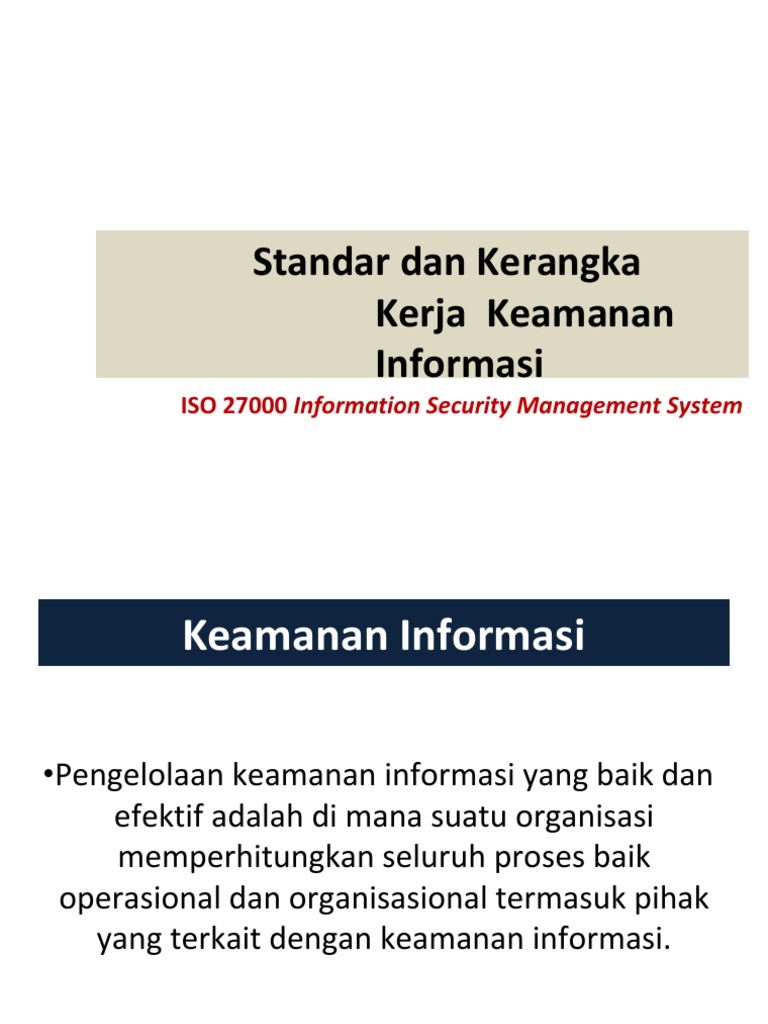 Standar dan Kerangka Kerja Keamanan Informasi

ISO 27000 Information Security Management System

Keamanan Informasi

•Pengelolaan keamanan informasi yang baik dan efektif adalah di mana suatu organisasi memperhitungkan seluruh proses baik operasional dan organisasional termasuk pihak yang terkait dengan keamanan informasi.